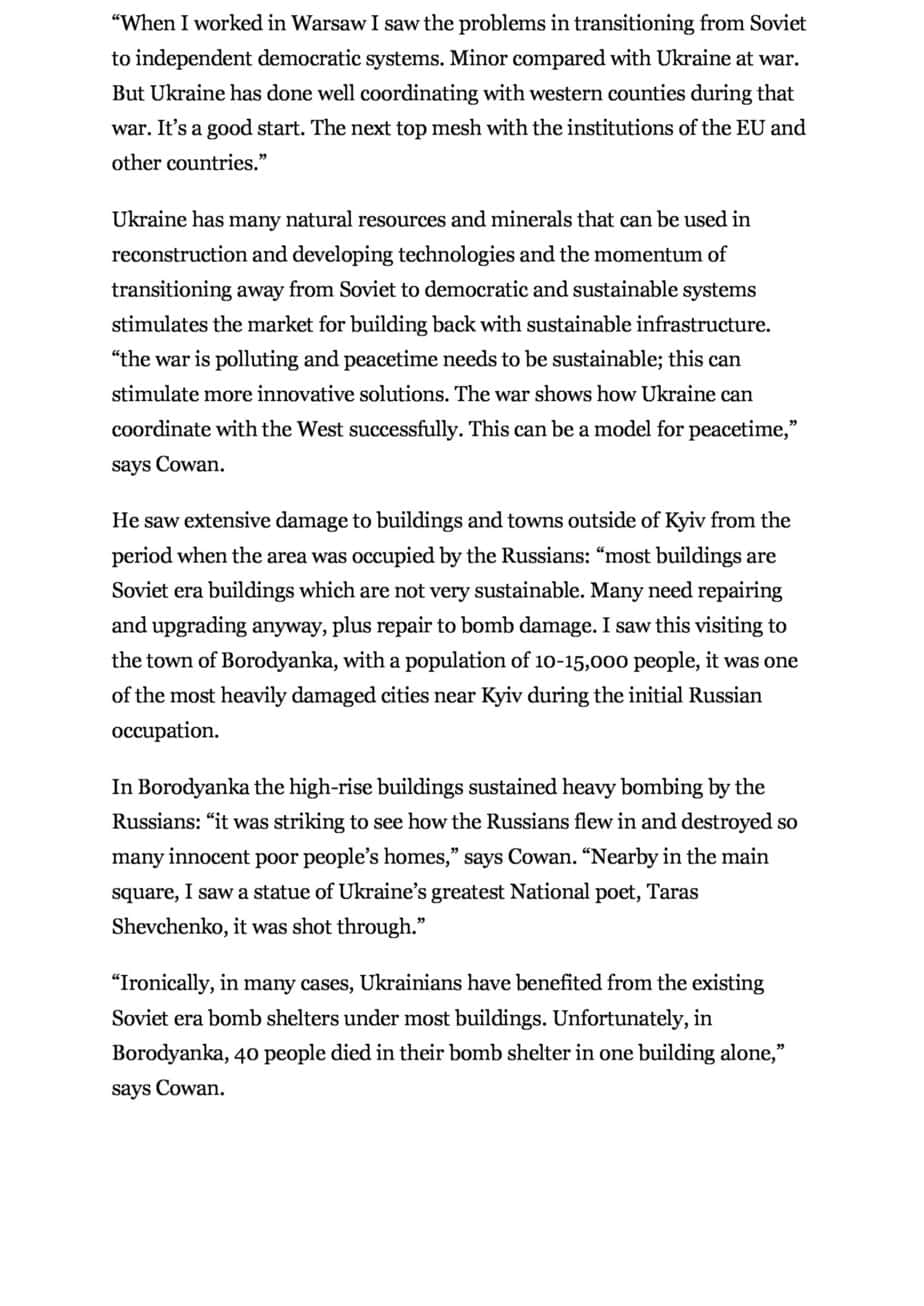 “When I worked in Warsaw I saw the problems in transitioning from Soviet to independent democratic systems. Minor compared with Ukraine at war. But Ukraine has done well coordinating with western counties during that war. It’s a good start. The next top mesh with the institutions of the EU and other countries.”

Ukraine has many natural resources and minerals that can be used in reconstruction and developing technologies and the momentum of transitioning away from Soviet to democratic and sustainable systems stimulates the market for building back with sustainable infrastructure. “the war is polluting and peacetime needs to be sustainable; this can stimulate more innovative solutions. The war shows how Ukraine can coordinate with the West successfully. This can be a model for peacetime,” says Cowan.

He saw extensive damage to buildings and towns outside of Kyiv from the period when the area was occupied by the Russians: “most buildings are Soviet era buildings which are not very sustainable. Many need repairing and upgrading anyway, plus repair to bomb damage. I saw this visiting to the town of Borodyanka, with a population of 10-15,000 people, it was one of the most heavily damaged cities near Kyiv during the initial Russian occupation.

In Borodyanka the high-rise buildings sustained heavy bombing by the Russians: “it was striking to see how the Russians flew in and destroyed so many innocent poor people’s homes,” says Cowan. “Nearby in the main square, I saw a statue of Ukraine’s greatest National poet, Taras Shevchenko, it was shot through.”

“Ironically, in many cases, Ukrainians have benefited from the existing Soviet era bomb shelters under most buildings. Unfortunately, in Borodyanka, 40 people died in their bomb shelter in one building alone,” says Cowan.